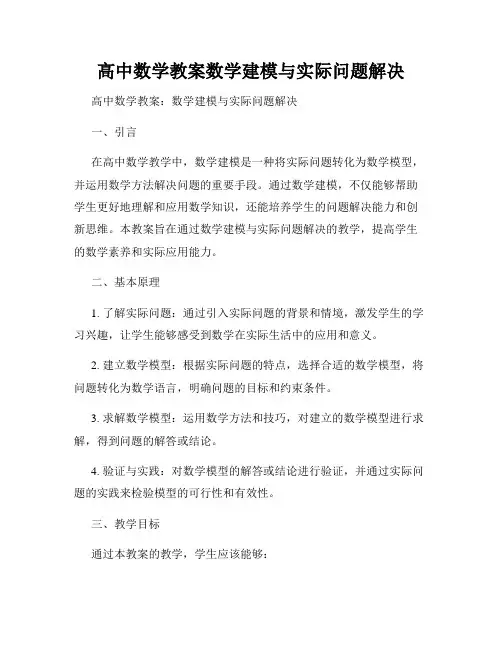 高中数学教案数学建模与实际问题解决

高中数学教案：数学建模与实际问题解决

一、引言

在高中数学教学中，数学建模是一种将实际问题转化为数学模型，并运用数学方法解决问题的重要手段。通过数学建模，不仅能够帮助学生更好地理解和应用数学知识，还能培养学生的问题解决能力和创新思维。本教案旨在通过数学建模与实际问题解决的教学，提高学生的数学素养和实际应用能力。

二、基本原理

1. 了解实际问题：通过引入实际问题的背景和情境，激发学生的学习兴趣，让学生能够感受到数学在实际生活中的应用和意义。

2. 建立数学模型：根据实际问题的特点，选择合适的数学模型，将问题转化为数学语言，明确问题的目标和约束条件。

3. 求解数学模型：运用数学方法和技巧，对建立的数学模型进行求解，得到问题的解答或结论。

4. 验证与实践：对数学模型的解答或结论进行验证，并通过实际问题的实践来检验模型的可行性和有效性。

三、教学目标

通过本教案的教学，学生应该能够：